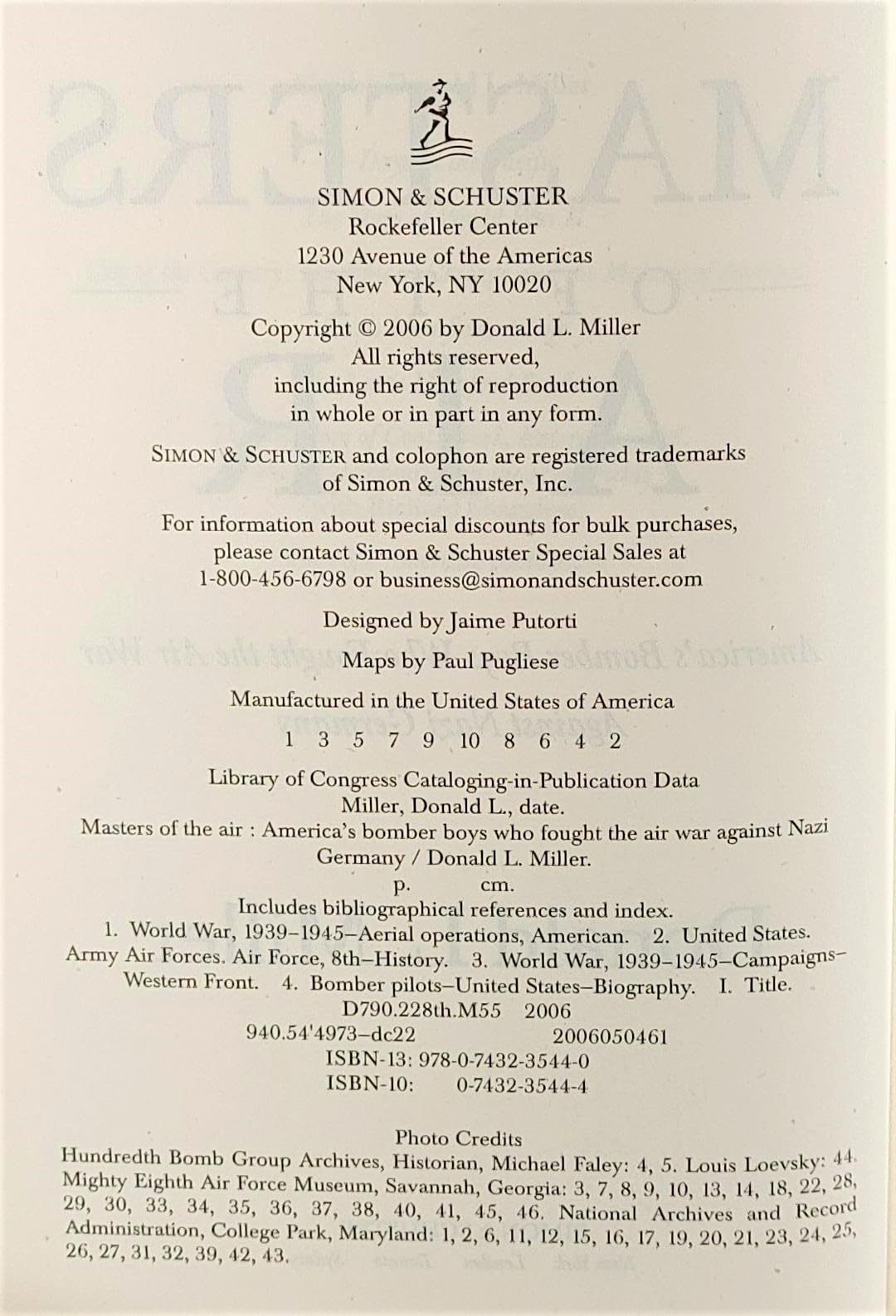 SIMON & SCHUSTER
Rockefeller Center
1230 Avenue of the Americas
New York, NY 10020

Copyright © 2006 by Donald L. Miller
All rights reserved,
including the right of reproduction
in whole or in part in any form.

SIMON & SCHUSTER and colophon are registered trademarks of Simon & Schuster, Inc.

For information about special discounts for bulk purchases, please contact Simon & Schuster Special Sales at 1-800-456-6798 or business@simonandschuster.com

Designed by Jaime Putorti

Maps by Paul Pugliese

Manufactured in the United States of America

1 3 5 7 9 10 8 6 4 2

Library of Congress Cataloging-in-Publication Data
Miller, Donald L., date.
Masters of the air : America's bomber boys who fought the air war against Nazi Germany / Donald L. Miller.
p. cm.
Includes bibliographical references and index.
1. World War, 1939–1945–Aerial operations, American. 2. United States. Army Air Forces. Air Force, 8th–History. 3. World War, 1939–1945–Campaigns–Western Front. 4. Bomber pilots–United States–Biography. I. Title.
D790.228th.M55 2006
940.54'4973–dc22 2006050461
ISBN-13: 978-0-7432-3544-0
ISBN-10: 0-7432-3544-4

Photo Credits
Hundredth Bomb Group Archives, Historian, Michael Faley: 4, 5. Louis Loevsky: 44. Mighty Eighth Air Force Museum, Savannah, Georgia: 3, 7, 8, 9, 10, 13, 14, 18, 22, 28, 29, 30, 33, 34, 35, 36, 37, 38, 40, 41, 45, 46. National Archives and Record Administration, College Park, Maryland: 1, 2, 6, 11, 12, 15, 16, 17, 19, 20, 21, 23, 24, 25, 26, 27, 31, 32, 39, 42, 43.